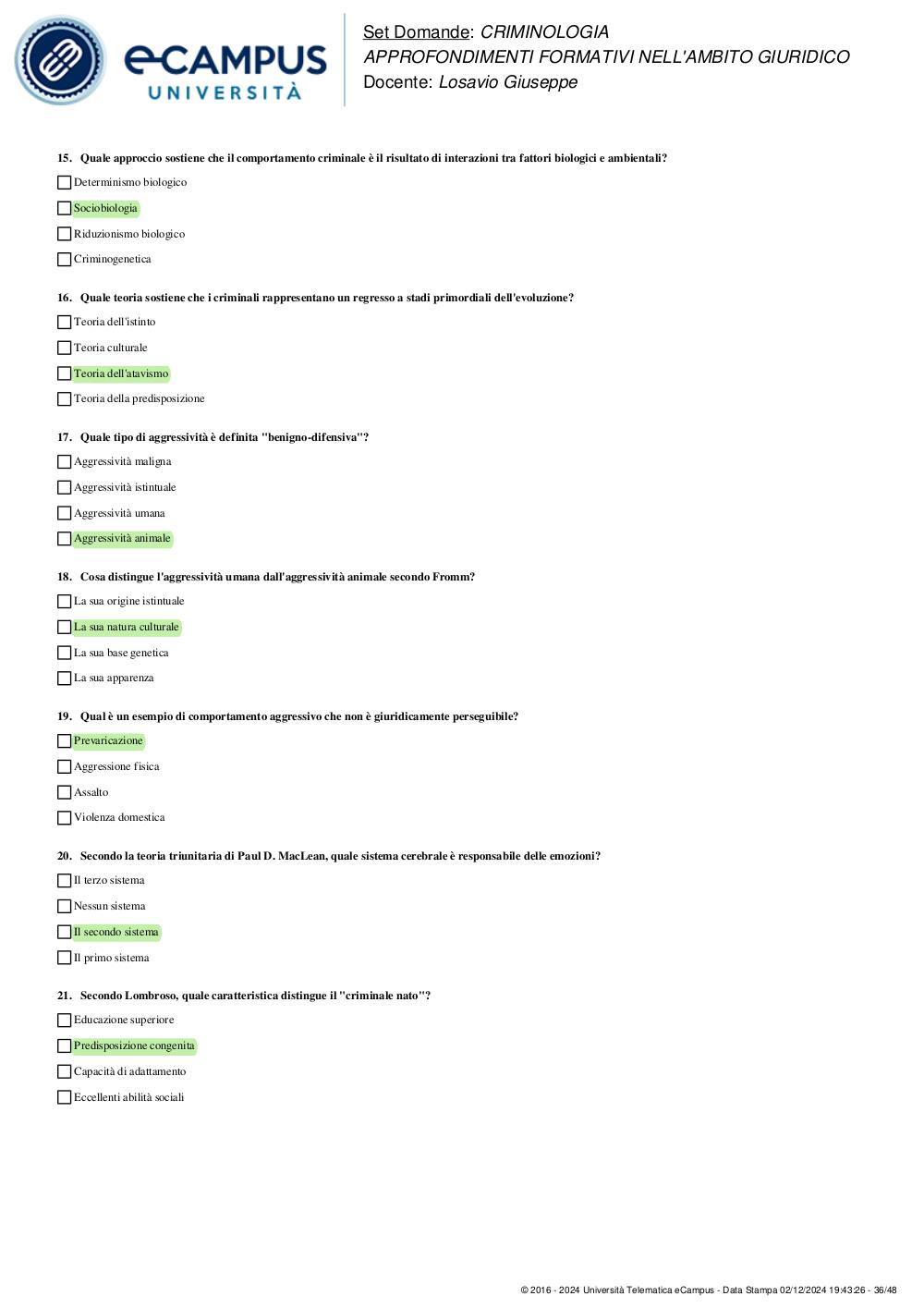 eCAMPUS UNIVERSITÀ

Set Domande: CRIMINOLOGIA
APPROFONDIMENTI FORMATIVI NELL'AMBITO GIURIDICO
Docente: Losavio Giuseppe

15. Quale approccio sostiene che il comportamento criminale è il risultato di interazioni tra fattori biologici e ambientali?

Determinismo biologico

Sociobiologia

Riduzionismo biologico

Criminogenetica

16. Quale teoria sostiene che i criminali rappresentano un regresso a stadi primordiali dell'evoluzione?

Teoria dell'istinto

Teoria culturale

Teoria dell'atavismo

Teoria della predisposizione

17. Quale tipo di aggressività è definita "benigno-difensiva"?

Aggressività maligna

Aggressività istintuale

Aggressività umana

Aggressività animale

18. Cosa distingue l'aggressività umana dall'aggressività animale secondo Fromm?

La sua origine istintuale

La sua natura culturale

La sua base genetica

La sua apparenza

19. Qual è un esempio di comportamento aggressivo che non è giuridicamente perseguibile?

Prevaricazione

Aggressione fisica

Assalto

Violenza domestica

20. Secondo la teoria triunitaria di Paul D. MacLean, quale sistema cerebrale è responsabile delle emozioni?

Il terzo sistema

Nessun sistema

Il secondo sistema

Il primo sistema

21. Secondo Lombroso, quale caratteristica distingue il "criminale nato"?

Educazione superiore

Predisposizione congenita

Capacità di adattamento

Eccellenti abilità sociali

© 2016 - 2024 Università Telematica eCampus - Data Stampa 02/12/2024 19:43:26 - 36/48